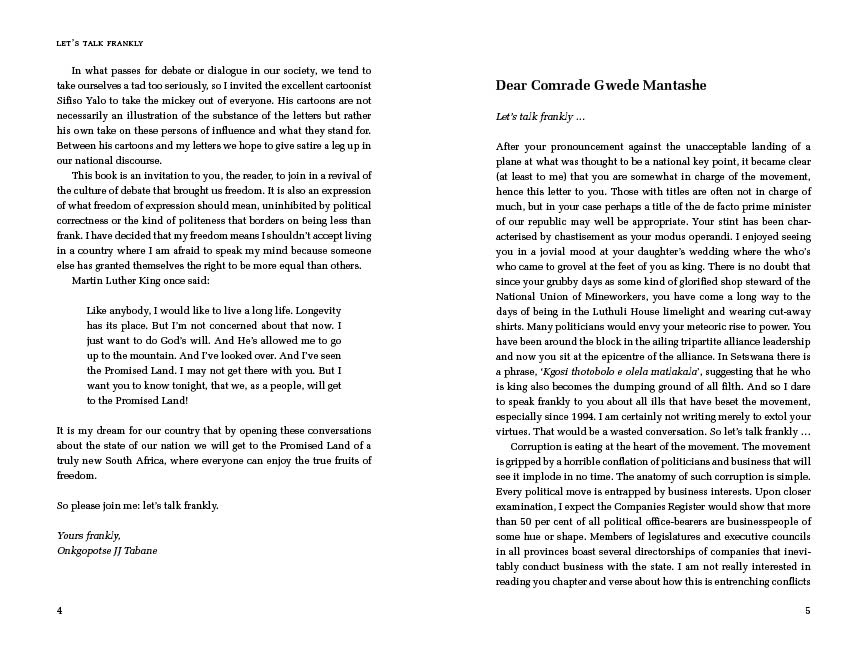 LET'S TALK FRANKLY

In what passes for debate or dialogue in our society, we tend to take ourselves a tad too seriously, so I invited the excellent cartoonist Sifiso Yalo to take the mickey out of everyone. His cartoons are not necessarily an illustration of the substance of the letters but rather his own take on these persons of influence and what they stand for. Between his cartoons and my letters we hope to give satire a leg up in our national discourse.

This book is an invitation to you, the reader, to join in a revival of the culture of debate that brought us freedom. It is also an expression of what freedom of expression should mean, uninhibited by political correctness or the kind of politeness that borders on being less than frank. I have decided that my freedom means I shouldn't accept living in a country where I am afraid to speak my mind because someone else has granted themselves the right to be more equal than others.

Martin Luther King once said:

Like anybody, I would like to live a long life. Longevity has its place. But I'm not concerned about that now. I just want to do God's will. And He's allowed me to go up to the mountain. And I've looked over. And I've seen the Promised Land. I may not get there with you. But I want you to know tonight, that we, as a people, will get to the Promised Land!

It is my dream for our country that by opening these conversations about the state of our nation we will get to the Promised Land of a truly new South Africa, where everyone can enjoy the true fruits of freedom.

So please join me: let's talk frankly.

Yours frankly,
Onkgopotse JJ Tabane

4

Dear Comrade Gwede Mantashe

Let's talk frankly ...

After your pronouncement against the unacceptable landing of a plane at what was thought to be a national key point, it became clear (at least to me) that you are somewhat in charge of the movement, hence this letter to you. Those with titles are often not in charge of much, but in your case perhaps a title of the de facto prime minister of our republic may well be appropriate. Your stint has been characterised by chastisement as your modus operandi. I enjoyed seeing you in a jovial mood at your daughter's wedding where the who's who came to grovel at the feet of you as king. There is no doubt that since your grubby days as some kind of glorified shop steward of the National Union of Mineworkers, you have come a long way to the days of being in the Luthuli House limelight and wearing cut-away shirts. Many politicians would envy your meteoric rise to power. You have been around the block in the ailing tripartite alliance leadership and now you sit at the epicentre of the alliance. In Setswana there is a phrase, 'Kgosi thotobolo e olela matlakala', suggesting that he who is king also becomes the dumping ground of all filth. And so I dare to speak frankly to you about all ills that have beset the movement, especially since 1994. I am certainly not writing merely to extol your virtues. That would be a wasted conversation. So let's talk frankly ...

Corruption is eating at the heart of the movement. The movement is gripped by a horrible conflation of politicians and business that will see it implode in no time. The anatomy of such corruption is simple. Every political move is entrapped by business interests. Upon closer examination, I expect the Companies Register would show that more than 50 per cent of all political office-bearers are businesspeople of some hue or shape. Members of legislatures and executive councils in all provinces boast several directorships of companies that inevitably conduct business with the state. I am not really interested in reading you chapter and verse about how this is entrenching conflicts

5